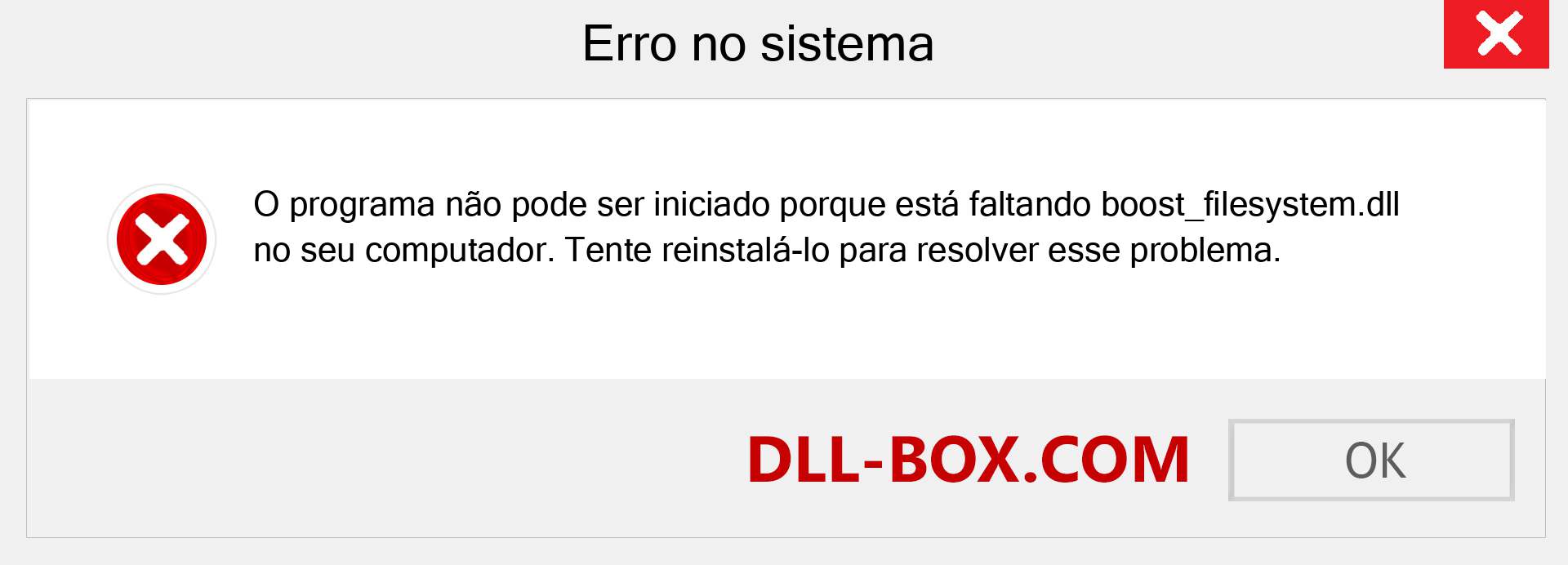 Erro no sistema

O programa não pode ser iniciado porque está faltando boost_filesystem.dll no seu computador. Tente reinstalá-lo para resolver esse problema.

DLL-BOX.COM

OK